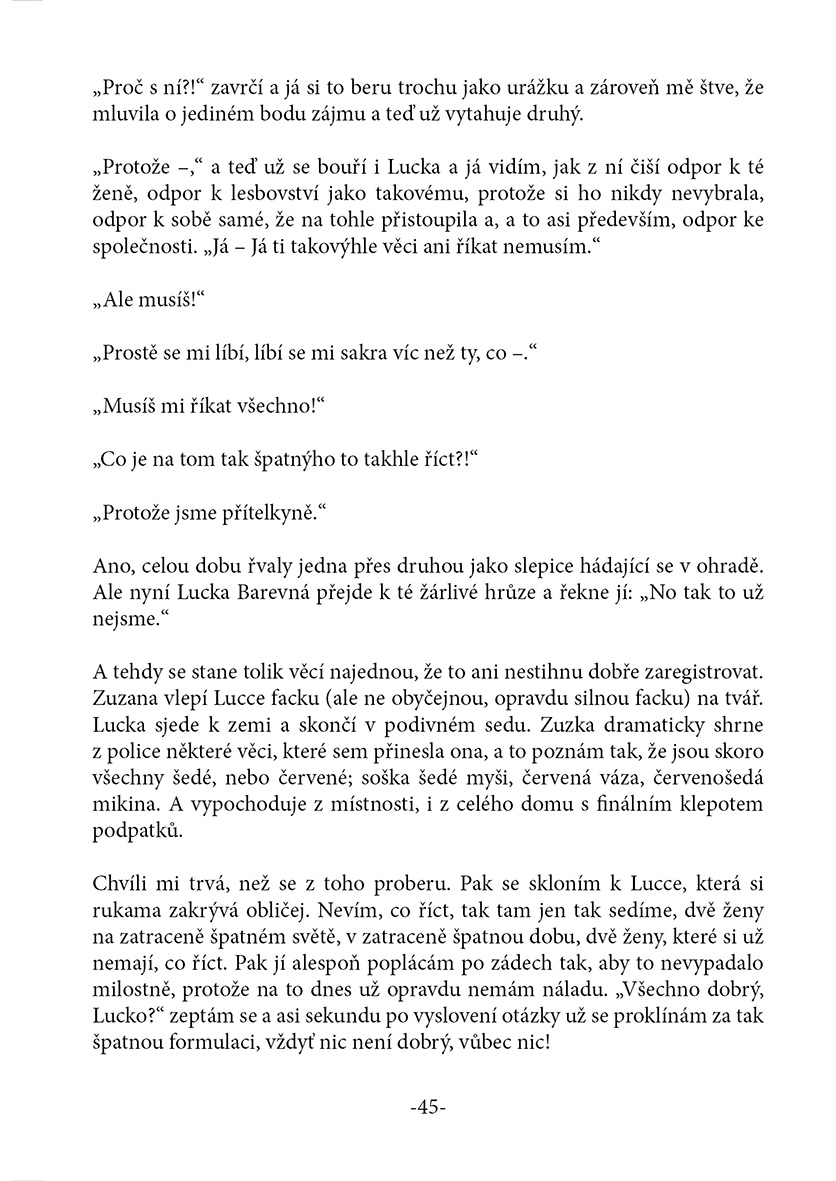 „Proč s ní?!“ zavrčí a já si to beru trochu jako urážku a zároveň mě štve, že mluvila o jediném bodu zájmu a teď už vytahuje druhý.

„Protože –,“ a teď už se bouří i Lucka a já vidím, jak z ní čiší odpor k té ženě, odpor k lesbovství jako takovému, protože si ho nikdy nevybrala, odpor k sobě samé, že na tohle přistoupila a, a to asi především, odpor ke společnosti. „Já – Já ti takovýhle věci ani říkat nemusím.“

„Ale musíš!“

„Prostě se mi líbí, líbí se mi sakra víc než ty, co –.“

„Musíš mi říkat všechno!“

„Co je na tom tak špatnýho to takhle říct?!“

„Protože jsme přítelkyně.“

Ano, celou dobu řvaly jedna přes druhou jako slepice hádající se v ohradě. Ale nyní Lucka Barevná přejde k té žárlivé hrůze a řekne jí: „No tak to už nejsme.“

A tehdy se stane tolik věcí najednou, že to ani nestihnu dobře zaregistrovat. Zuzana vlepí Lucce facku (ale ne obyčejnou, opravdu silnou facku) na tvář. Lucka sjede k zemi a skončí v podivném sedu. Zuzka dramaticky shrne z police některé věci, které sem přinesla ona, a to poznám tak, že jsou skoro všechny šedé, nebo červené; soška šedé myši, červená váza, červenošedá mikina. A vypochoduje z místnosti, i z celého domu s finálním klepotem podpatků.

Chvíli mi trvá, než se z toho proberu. Pak se skloním k Lucce, která si rukama zakrývá obličej. Nevím, co říct, tak tam jen tak sedíme, dvě ženy na zatraceně špatném světě, v zatraceně špatnou dobu, dvě ženy, které si už nemají, co říct. Pak jí alespoň poplácám po zádech tak, aby to nevypadalo milostně, protože na to dnes už opravdu nemám náladu. „Všechno dobrý, Lucko?“ zeptám se a asi sekundu po vyslovení otázky už se proklínám za tak špatnou formulaci, vždyť nic není dobrý, vůbec nic!

-45-